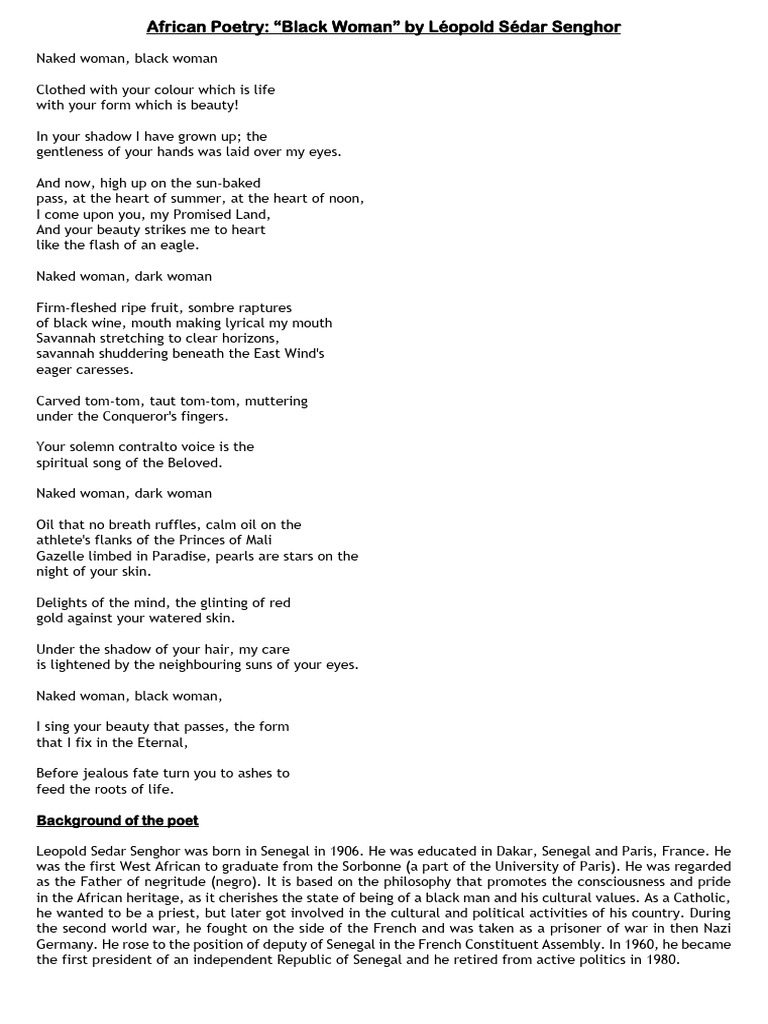 African Poetry: “Black Woman” by Léopold Sédar Senghor

Naked woman, black woman

Clothed with your colour which is life
with your form which is beauty!

In your shadow I have grown up; the
gentleness of your hands was laid over my eyes.

And now, high up on the sun-baked
pass, at the heart of summer, at the heart of noon,
I come upon you, my Promised Land,
And your beauty strikes me to heart
like the flash of an eagle.

Naked woman, dark woman

Firm-fleshed ripe fruit, sombre raptures
of black wine, mouth making lyrical my mouth
Savannah stretching to clear horizons,
savannah shuddering beneath the East Wind's
eager caresses.

Carved tom-tom, taut tom-tom, muttering
under the Conqueror's fingers.

Your solemn contralto voice is the
spiritual song of the Beloved.

Naked woman, dark woman

Oil that no breath ruffles, calm oil on the
athlete's flanks of the Princes of Mali
Gazelle limbed in Paradise, pearls are stars on the
night of your skin.

Delights of the mind, the glinting of red
gold against your watered skin.

Under the shadow of your hair, my care
is lightened by the neighbouring suns of your eyes.

Naked woman, black woman,

I sing your beauty that passes, the form
that I fix in the Eternal,

Before jealous fate turn you to ashes to
feed the roots of life.

Background of the poet

Leopold Sedar Senghor was born in Senegal in 1906. He was educated in Dakar, Senegal and Paris, France. He was the first West African to graduate from the Sorbonne (a part of the University of Paris). He was regarded as the Father of negritude (negro). It is based on the philosophy that promotes the consciousness and pride in the African heritage, as it cherishes the state of being of a black man and his cultural values. As a Catholic, he wanted to be a priest, but later got involved in the cultural and political activities of his country. During the second world war, he fought on the side of the French and was taken as a prisoner of war in then Nazi Germany. He rose to the position of deputy of Senegal in the French Constituent Assembly. In 1960, he became the first president of an independent Republic of Senegal and he retired from active politics in 1980.